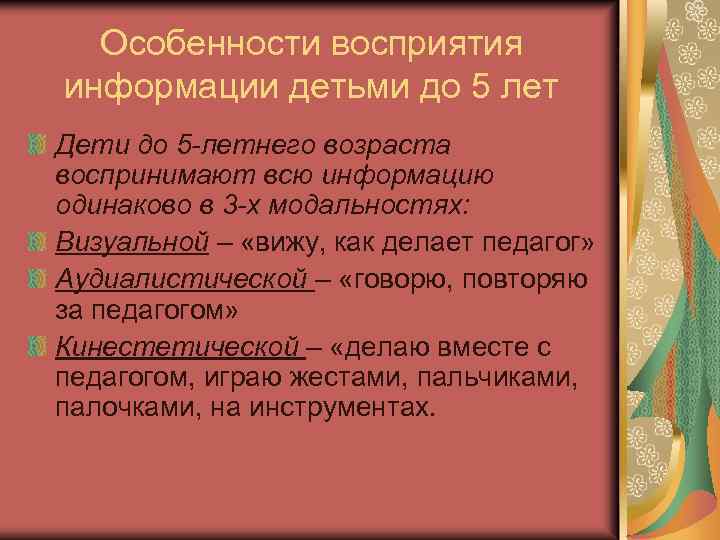 Особенности восприятия информации детьми до 5 лет

Дети до 5-летнего возраста воспринимают всю информацию одинаково в 3-х модальностях:

Визуальной – «вижу, как делает педагог»

Аудиалистической – «говорю, повторяю за педагогом»

Кинестетической – «делаю вместе с педагогом, играю жестами, пальчиками, палочками, на инструментах.